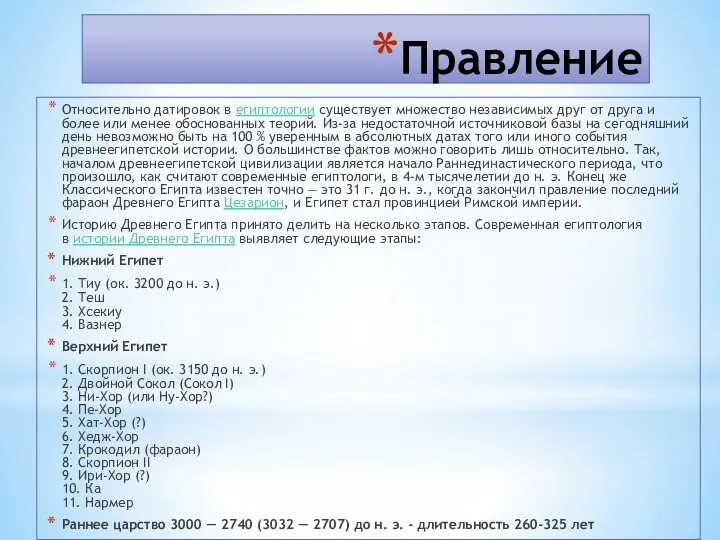 *Правление

* Относительно датировок в египтологии существует множество независимых друг от друга и более или менее обоснованных теорий. Из-за недостаточной источниковой базы на сегодняшний день невозможно быть на 100 % уверенным в абсолютных датах того или иного события древнеегипетской истории. О большинстве фактов можно говорить лишь относительно. Так, началом древнеегипетской цивилизации является начало Раннединастического периода, что произошло, как считают современные египтологи, в 4-м тысячелетии до н. э. Конец же Классического Египта известен точно — это 31 г. до н. э., когда закончил правление последний фараон Древнего Египта Цезарион, и Египет стал провинцией Римской империи.

* Историю Древнего Египта принято делить на несколько этапов. Современная египтология в истории Древнего Египта выявляет следующие этапы:

* Нижний Египет

* 1. Тиу (ок. 3200 до н. э.)
2. Теш
3. Хсекиу
4. Вазнер

* Верхний Египет

* 1. Скорпион I (ок. 3150 до н. э.)
2. Двойной Сокол (Сокол I)
3. Ни-Хор (или Ну-Хор?)
4. Пе-Хор
5. Хат-Хор (?)
6. Хедж-Хор
7. Крокодил (фараон)
8. Скорпион II
9. Ири-Хор (?)
10. Ка
11. Нармер

* Раннее царство 3000 — 2740 (3032 — 2707) до н. э. - длительность 260-325 лет